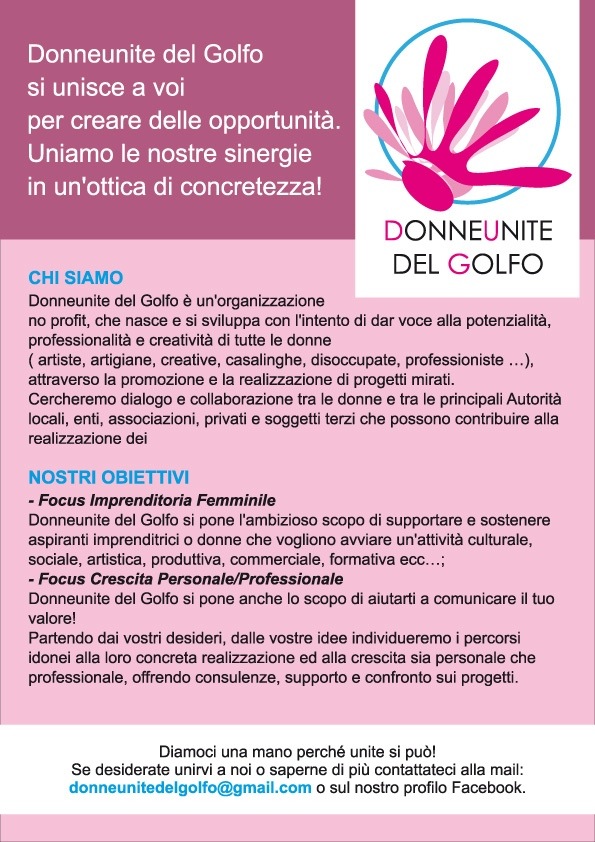 Donneunite del Golfo si unisce a voi per creare delle opportunità. Uniamo le nostre sinergie in un'ottica di concretezza!

DONNEUNITE DEL GOLFO

CHI SIAMO
Donneunite del Golfo è un'organizzazione no profit, che nasce e si sviluppa con l'intento di dar voce alla potenzialità, professionalità e creatività di tutte le donne ( artiste, artigiane, creative, casalinghe, disoccupate, professioniste …), attraverso la promozione e la realizzazione di progetti mirati.
Cercheremo dialogo e collaborazione tra le donne e tra le principali Autorità locali, enti, associazioni, privati e soggetti terzi che possono contribuire alla realizzazione dei

NOSTRI OBIETTIVI
- Focus Imprenditoria Femminile
Donneunite del Golfo si pone l'ambizioso scopo di supportare e sostenere aspiranti imprenditrici o donne che vogliono avviare un'attività culturale, sociale, artistica, produttiva, commerciale, formativa ecc…;
- Focus Crescita Personale/Professionale
Donneunite del Golfo si pone anche lo scopo di aiutarti a comunicare il tuo valore!
Partendo dai vostri desideri, dalle vostre idee individueremo i percorsi idonei alla loro concreta realizzazione ed alla crescita sia personale che professionale, offrendo consulenze, supporto e confronto sui progetti.

Diamoci una mano perché unite si può!
Se desiderate unirvi a noi o saperne di più contattateci alla mail:
donneunitedelgolfo@gmail.com o sul nostro profilo Facebook.